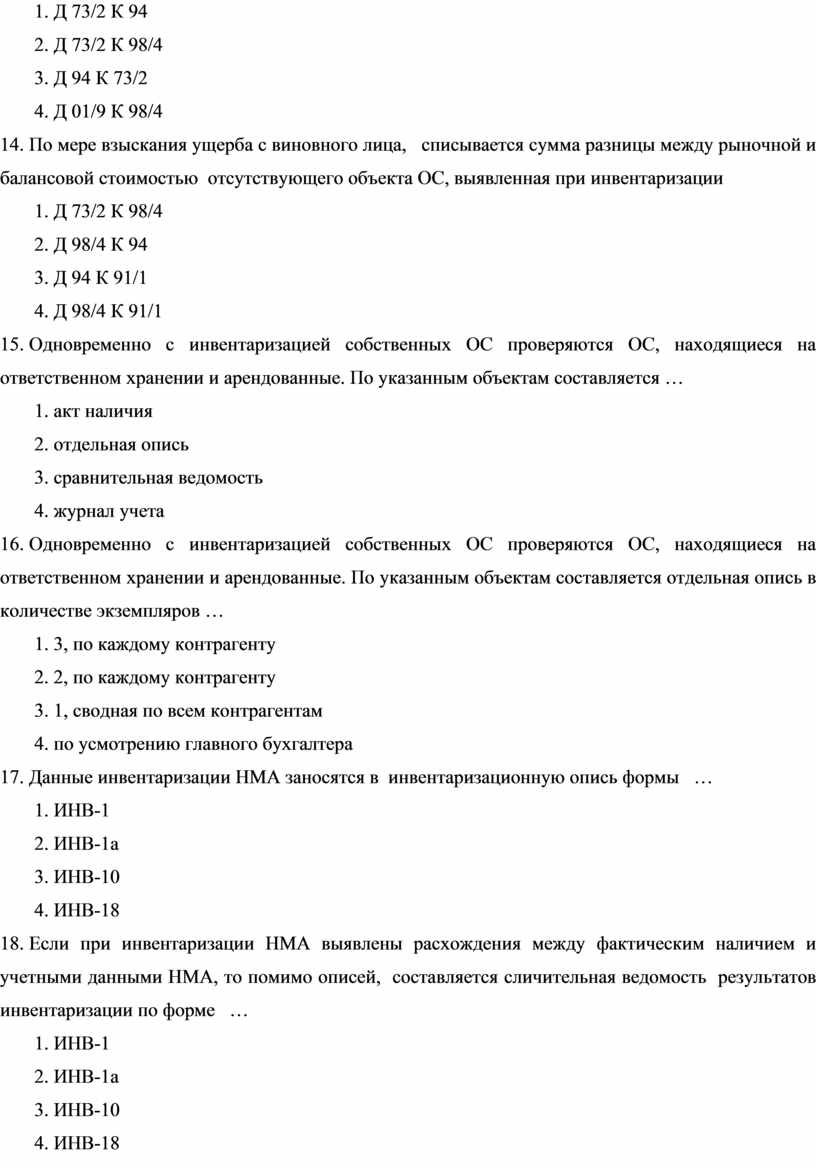 1. Д 73/2 К 94
2. Д 73/2 К 98/4
3. Д 94 К 73/2
4. Д 01/9 К 98/4
14. По мере взыскания ущерба с виновного лица, списывается сумма разницы между рыночной и балансовой стоимостью отсутствующего объекта ОС, выявленная при инвентаризации
1. Д 73/2 К 98/4
2. Д 98/4 К 94
3. Д 94 К 91/1
4. Д 98/4 К 91/1
15. Одновременно с инвентаризацией собственных ОС проверяются ОС, находящиеся на ответственном хранении и арендованные. По указанным объектам составляется …
1. акт наличия
2. отдельная опись
3. сравнительная ведомость
4. журнал учета
16. Одновременно с инвентаризацией собственных ОС проверяются ОС, находящиеся на ответственном хранении и арендованные. По указанным объектам составляется отдельная опись в количестве экземпляров …
1. 3, по каждому контрагенту
2. 2, по каждому контрагенту
3. 1, сводная по всем контрагентам
4. по усмотрению главного бухгалтера
17. Данные инвентаризации НМА заносятся в инвентаризационную опись формы …
1. ИНВ-1
2. ИНВ-1а
3. ИНВ-10
4. ИНВ-18
18. Если при инвентаризации НМА выявлены расхождения между фактическим наличием и учетными данными НМА, то помимо описей, составляется сличительная ведомость результатов инвентаризации по форме …
1. ИНВ-1
2. ИНВ-1а
3. ИНВ-10
4. ИНВ-18